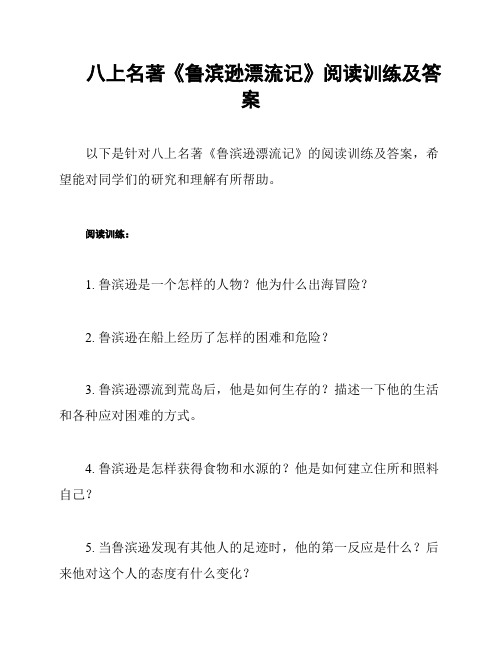 八上名著《鲁滨逊漂流记》阅读训练及答案

以下是针对八上名著《鲁滨逊漂流记》的阅读训练及答案，希望能对同学们的研究和理解有所帮助。

阅读训练：

1. 鲁滨逊是一个怎样的人物？他为什么出海冒险？

2. 鲁滨逊在船上经历了怎样的困难和危险？

3. 鲁滨逊漂流到荒岛后，他是如何生存的？描述一下他的生活和各种应对困难的方式。

4. 鲁滨逊是怎样获得食物和水源的？他是如何建立住所和照料自己？

5. 当鲁滨逊发现有其他人的足迹时，他的第一反应是什么？后来他对这个人的态度有什么变化？